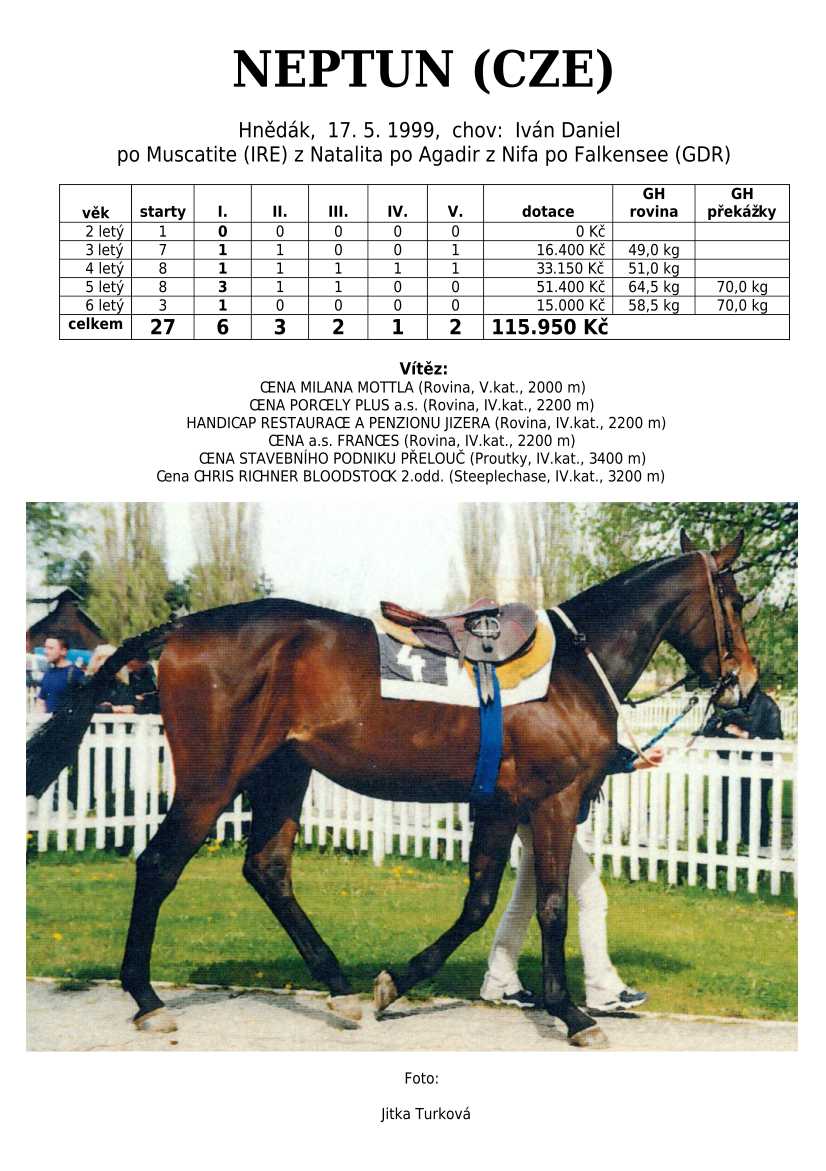 NEPTUN (CZE)

Hnědák, 17. 5. 1999, chov: Iván Daniel
po Muscatite (IRE) z Natalita po Agadir z Nifa po Falkensee (GDR)

| věk | starty | I. | II. | III. | IV. | V. | dotace | GH rovina | GH překážky |
|---|---|---|---|---|---|---|---|---|---|
| 2 letý | 1 | 0 | 0 | 0 | 0 | 0 | 0 Kč | | |
| 3 letý | 7 | 1 | 1 | 0 | 0 | 1 | 16.400 Kč | 49,0 kg | |
| 4 letý | 8 | 1 | 1 | 1 | 1 | 1 | 33.150 Kč | 51,0 kg | |
| 5 letý | 8 | 3 | 1 | 1 | 0 | 0 | 51.400 Kč | 64,5 kg | 70,0 kg |
| 6 letý | 3 | 1 | 0 | 0 | 0 | 0 | 15.000 Kč | 58,5 kg | 70,0 kg |
| celkem | 27 | 6 | 3 | 2 | 1 | 2 | 115.950 Kč | | |

Vítěz:
CENA MILANA MOTTLA (Rovina, V.kat., 2000 m)
CENA PORCELY PLUS a.s. (Rovina, IV.kat., 2200 m)
HANDICAP RESTAURACE A PENZIONU JIZERA (Rovina, IV.kat., 2200 m)
CENA a.s. FRANCES (Rovina, IV.kat., 2200 m)
CENA STAVEBNÍHO PODNIKU PŘELOUČ (Proutky, IV.kat., 3400 m)
Cena CHRIS RICHNER BLOODSTOCK 2.odd. (Steeplechase, IV.kat., 3200 m)

Foto:

Jitka Turková